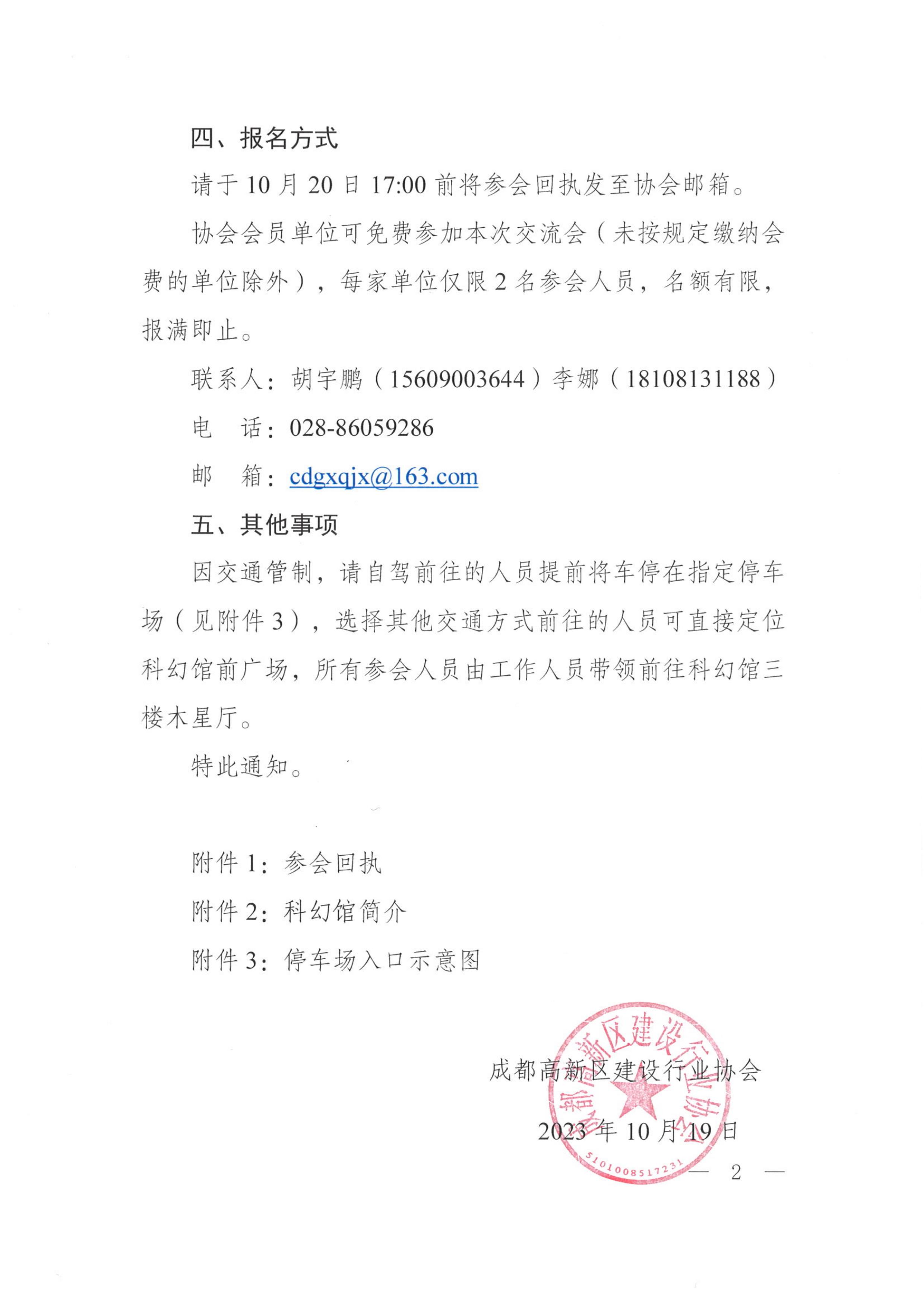 四、报名方式

请于 10 月 20 日 17:00 前将参会回执发至协会邮箱。

协会会员单位可免费参加本次交流会（未按规定缴纳会费的单位除外），每家单位仅限 2 名参会人员，名额有限，报满即止。

联系人：胡宇鹏（15609003644）李娜（18108131188）

电　话：028-86059286

邮　箱：cdgxqjx@163.com

五、其他事项

因交通管制，请自驾前往的人员提前将车停在指定停车场（见附件 3），选择其他交通方式前往的人员可直接定位科幻馆前广场，所有参会人员由工作人员带领前往科幻馆三楼木星厅。

特此通知。

附件 1：参会回执

附件 2：科幻馆简介

附件 3：停车场入口示意图

成都高新区建设行业协会

2023 年 10 月 19 日

成都高新区建设行业协会

5101008517231

— 2 —